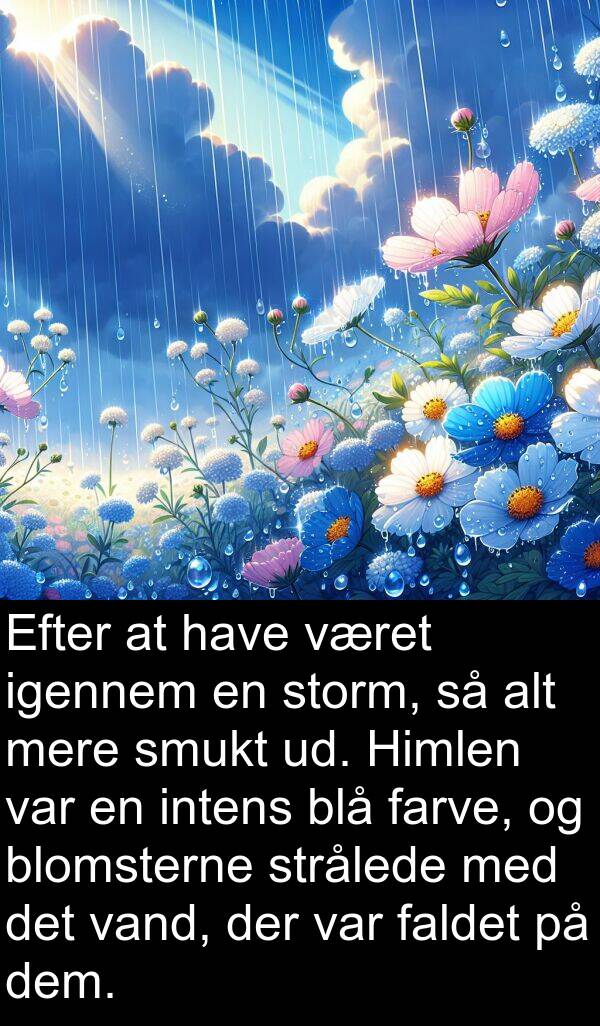 Efter at have været igennem en storm, så alt mere smukt ud. Himlen var en intens blå farve, og blomsterne strålede med det vand, der var faldet på dem.